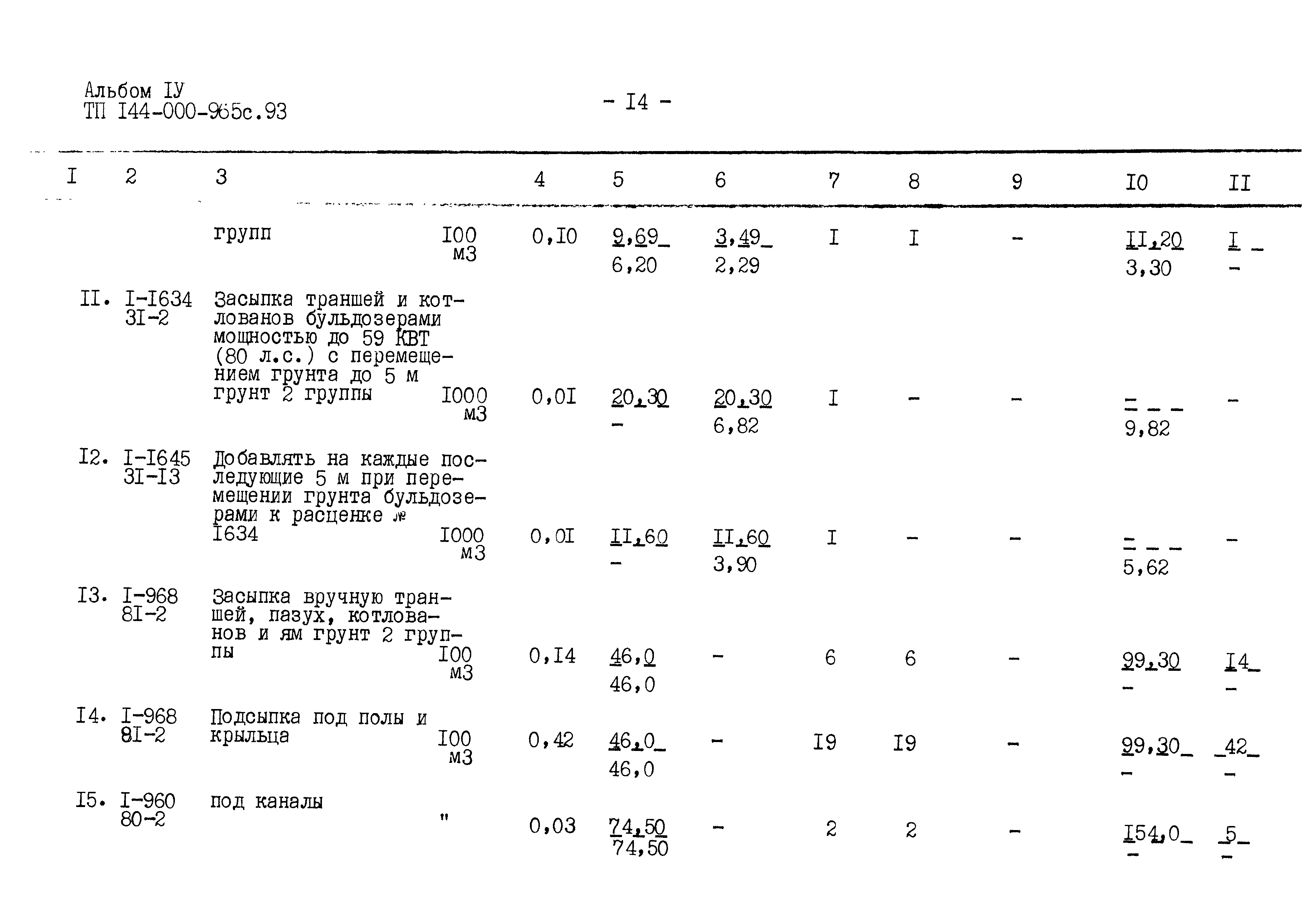 Альбом IУ
ТП I44-000-965с.93

- I4 -

| I | 2 | 3 | | 4 | 5 | 6 | 7 | 8 | 9 | I0 | II |
|---|---|---|---|---|---|---|---|---|---|---|---|
| | | групп | I00 м3 | 0,I0 | 9,69 6,20 | 3,49 2,29 | I | I | - | II,20 3,30 | I - |
| II. | I-I634 3I-2 | Засыпка траншей и котлованов бульдозерами мощностью до 59 КВТ (80 л.с.) с перемещением грунта до 5 м грунт 2 группы | I000 м3 | 0,0I | 20,30 - | 20,30 6,82 | I | - | - | - 9,82 | - |
| I2. | I-I645 3I-I3 | Добавлять на каждые последующие 5 м при перемещении грунта бульдозерами к расценке № I634 | I000 м3 | 0,0I | II,60 - | II,60 3,90 | I | - | - | - 5,62 | - |
| I3. | I-968 8I-2 | Засыпка вручную траншей, пазух, котлованов и ям грунт 2 группы | I00 м3 | 0,I4 | 46,0 46,0 | - | 6 | 6 | - | 99,30 - | I4 - |
| I4. | I-968 8I-2 | Подсыпка под полы и крыльца | I00 м3 | 0,42 | 46,0 46,0 | - | I9 | I9 | - | 99,30 - | 42 - |
| I5. | I-960 80-2 | под каналы | " | 0,03 | 74,50 74,50 | - | 2 | 2 | - | I54,0 - | 5 - |